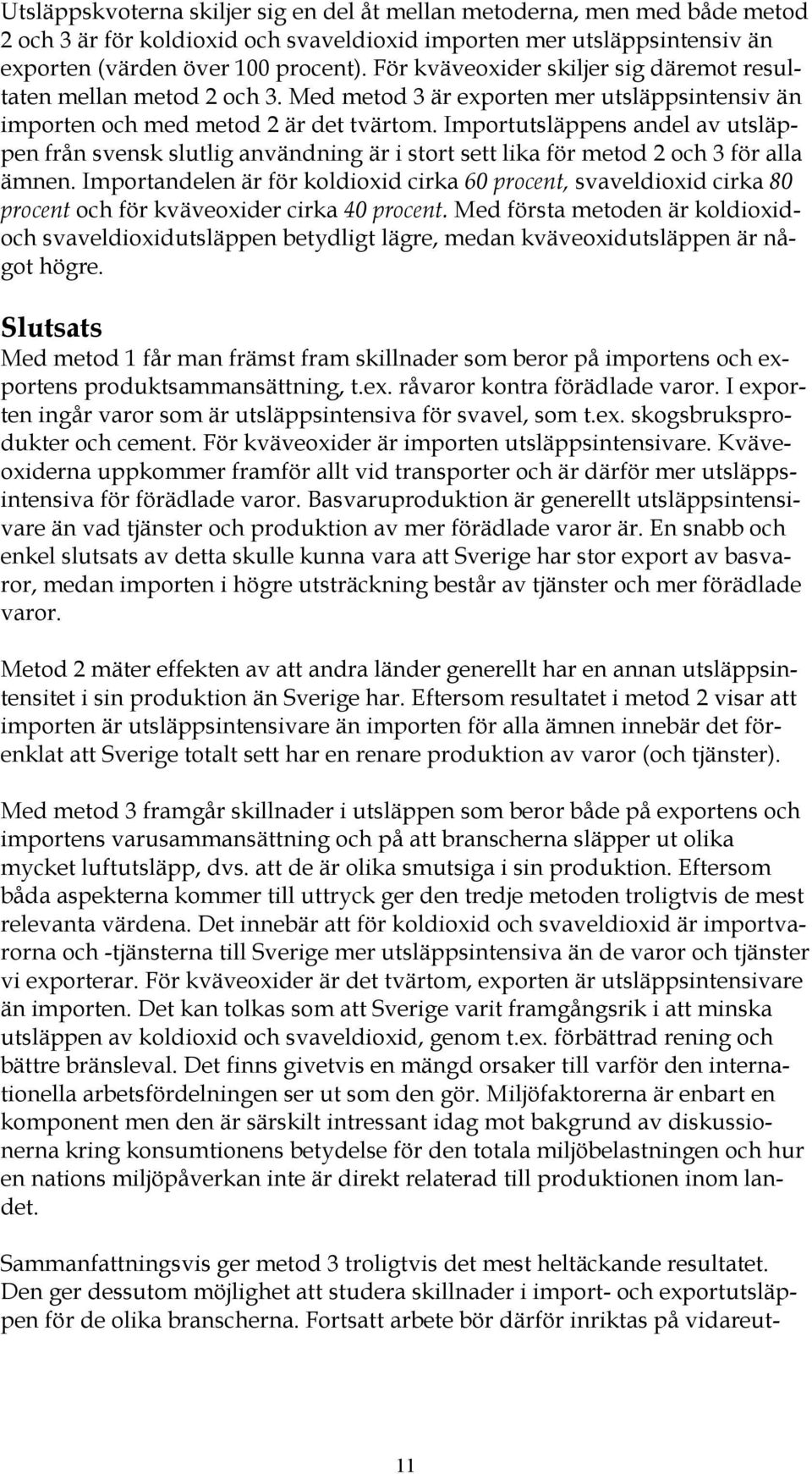 Utsläppskvoterna skiljer sig en del åt mellan metoderna, men med både metod 2 och 3 är för koldioxid och svaveldioxid importen mer utsläppsintensiv än exporten (värden över 100 procent). För kväveoxider skiljer sig däremot resultaten mellan metod 2 och 3. Med metod 3 är exporten mer utsläppsintensiv än importen och med metod 2 är det tvärtom. Importutsläppens andel av utsläppen från svensk slutlig användning är i stort sett lika för metod 2 och 3 för alla ämnen. Importandelen är för koldioxid cirka 60 procent, svaveldioxid cirka 80 procent och för kväveoxider cirka 40 procent. Med första metoden är koldioxid- och svaveldioxidutsläppen betydligt lägre, medan kväveoxidutsläppen är något högre.

Slutsats
Med metod 1 får man främst fram skillnader som beror på importens och exportens produktsammansättning, t.ex. råvaror kontra förädlade varor. I exporten ingår varor som är utsläppsintensiva för svavel, som t.ex. skogsbruksprodukter och cement. För kväveoxider är importen utsläppsintensivare. Kväveoxiderna uppkommer framför allt vid transporter och är därför mer utsläppsintensiva för förädlade varor. Basvaruproduktion är generellt utsläppsintensivare än vad tjänster och produktion av mer förädlade varor är. En snabb och enkel slutsats av detta skulle kunna vara att Sverige har stor export av basvaror, medan importen i högre utsträckning består av tjänster och mer förädlade varor.

Metod 2 mäter effekten av att andra länder generellt har en annan utsläppsintensitet i sin produktion än Sverige har. Eftersom resultatet i metod 2 visar att importen är utsläppsintensivare än importen för alla ämnen innebär det förenklat att Sverige totalt sett har en renare produktion av varor (och tjänster).

Med metod 3 framgår skillnader i utsläppen som beror både på exportens och importens varusammansättning och på att branscherna släpper ut olika mycket luftutsläpp, dvs. att de är olika smutsiga i sin produktion. Eftersom båda aspekterna kommer till uttryck ger den tredje metoden troligtvis de mest relevanta värdena. Det innebär att för koldioxid och svaveldioxid är importvarorna och -tjänsterna till Sverige mer utsläppsintensiva än de varor och tjänster vi exporterar. För kväveoxider är det tvärtom, exporten är utsläppsintensivare än importen. Det kan tolkas som att Sverige varit framgångsrik i att minska utsläppen av koldioxid och svaveldioxid, genom t.ex. förbättrad rening och bättre bränsleval. Det finns givetvis en mängd orsaker till varför den internationella arbetsfördelningen ser ut som den gör. Miljöfaktorerna är enbart en komponent men den är särskilt intressant idag mot bakgrund av diskussionerna kring konsumtionens betydelse för den totala miljöbelastningen och hur en nations miljöpåverkan inte är direkt relaterad till produktionen inom landet.

Sammanfattningsvis ger metod 3 troligtvis det mest heltäckande resultatet. Den ger dessutom möjlighet att studera skillnader i import- och exportutsläppen för de olika branscherna. Fortsatt arbete bör därför inriktas på vidareut-

11